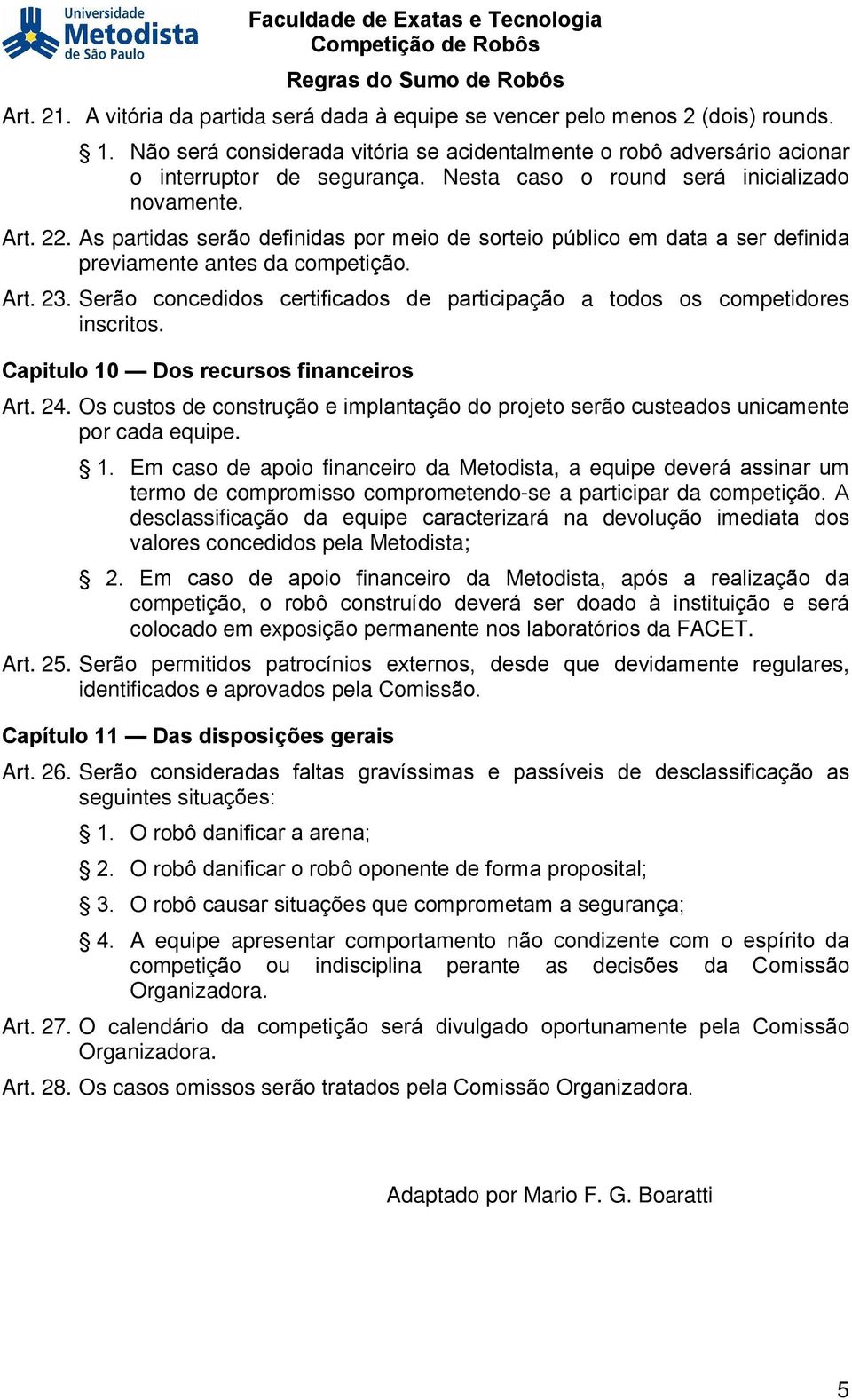 Universidade Metodista de São Paulo

Faculdade de Exatas e Tecnologia
Competição de Robôs

Regras do Sumo de Robôs

Art. 21. A vitória da partida será dada à equipe se vencer pelo menos 2 (dois) rounds.

§ 1. Não será considerada vitória se acidentalmente o robô adversário acionar o interruptor de segurança. Nesta caso o round será inicializado novamente.

Art. 22. As partidas serão definidas por meio de sorteio público em data a ser definida previamente antes da competição.

Art. 23. Serão concedidos certificados de participação a todos os competidores inscritos.

Capitulo 10 — Dos recursos financeiros

Art. 24. Os custos de construção e implantação do projeto serão custeados unicamente por cada equipe.

§ 1. Em caso de apoio financeiro da Metodista, a equipe deverá assinar um termo de compromisso comprometendo-se a participar da competição. A desclassificação da equipe caracterizará na devolução imediata dos valores concedidos pela Metodista;

§ 2. Em caso de apoio financeiro da Metodista, após a realização da competição, o robô construído deverá ser doado à instituição e será colocado em exposição permanente nos laboratórios da FACET.

Art. 25. Serão permitidos patrocínios externos, desde que devidamente regulares, identificados e aprovados pela Comissão.

Capítulo 11 — Das disposições gerais

Art. 26. Serão consideradas faltas gravíssimas e passíveis de desclassificação as seguintes situações:

§ 1. O robô danificar a arena;

§ 2. O robô danificar o robô oponente de forma proposital;

§ 3. O robô causar situações que comprometam a segurança;

§ 4. A equipe apresentar comportamento não condizente com o espírito da competição ou indisciplina perante as decisões da Comissão Organizadora.

Art. 27. O calendário da competição será divulgado oportunamente pela Comissão Organizadora.

Art. 28. Os casos omissos serão tratados pela Comissão Organizadora.

Adaptado por Mario F. G. Boaratti

5